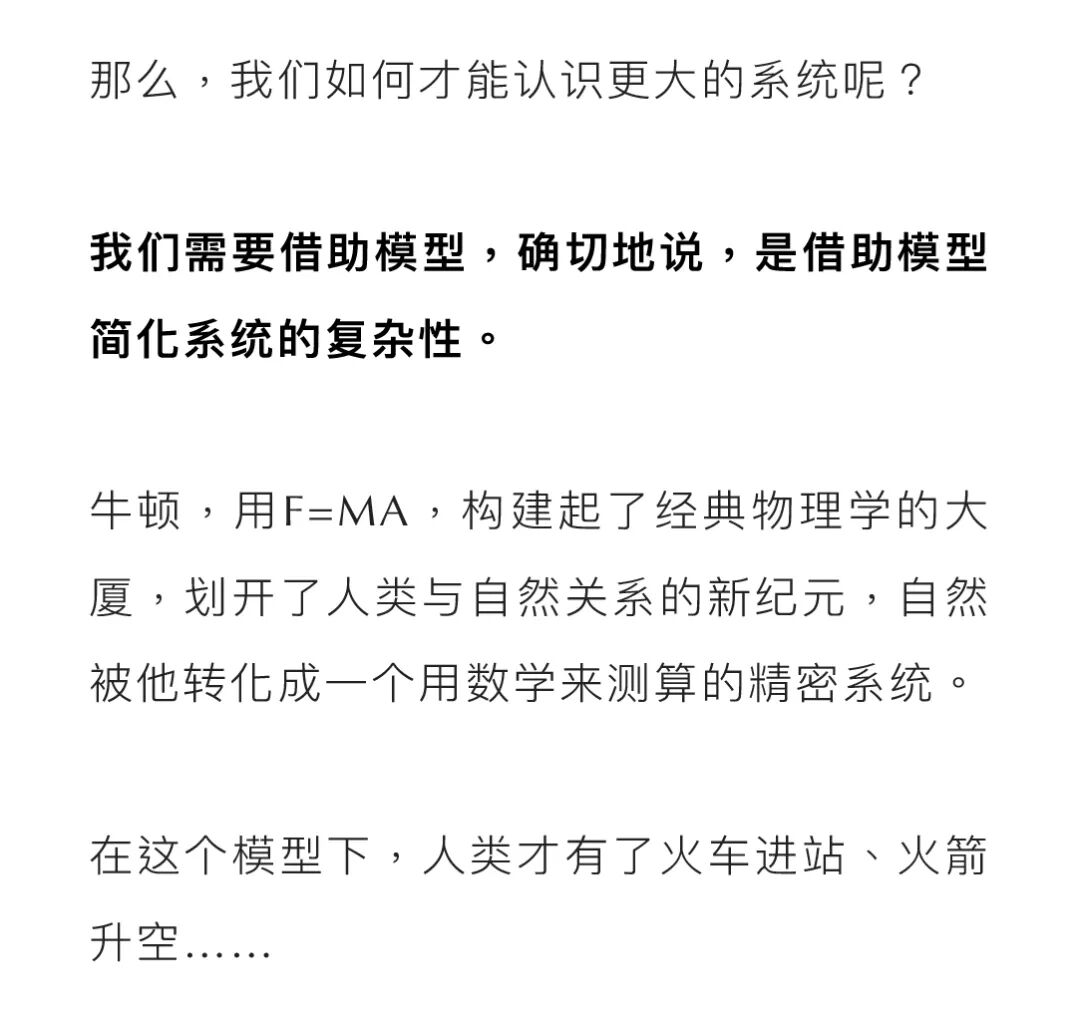 那么，我们如何才能认识更大的系统呢？

我们需要借助模型，确切地说，是借助模型简化系统的复杂性。

牛顿，用F=MA，构建起了经典物理学的大厦，划开了人类与自然关系的新纪元，自然被他转化成一个用数学来测算的精密系统。

在这个模型下，人类才有了火车进站、火箭升空……